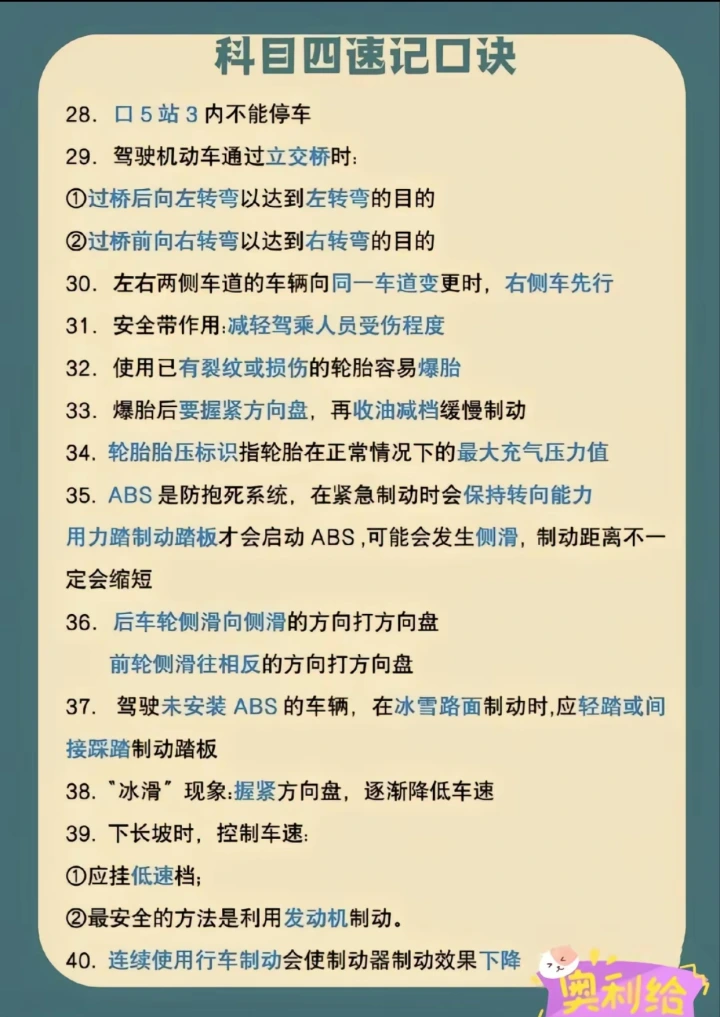 科目四速记口诀

28. 口 5 站 3 内不能停车

29. 驾驶机动车通过立交桥时:
①过桥后向左转弯以达到左转弯的目的
②过桥前向右转弯以达到右转弯的目的

30. 左右两侧车道的车辆向同一车道变更时，右侧车先行

31. 安全带作用:减轻驾乘人员受伤程度

32. 使用已有裂纹或损伤的轮胎容易爆胎

33. 爆胎后要握紧方向盘，再收油减档缓慢制动

34. 轮胎胎压标识指轮胎在正常情况下的最大充气压力值

35. ABS 是防抱死系统，在紧急制动时会保持转向能力
用力踏制动踏板才会启动 ABS ,可能会发生侧滑，制动距离不一定会缩短

36. 后车轮侧滑向侧滑的方向打方向盘
前轮侧滑往相反的方向打方向盘

37. 驾驶未安装 ABS 的车辆，在冰雪路面制动时,应轻踏或间接踩踏制动踏板

38. "冰滑" 现象:握紧方向盘，逐渐降低车速

39. 下长坡时，控制车速:
①应挂低速档;
②最安全的方法是利用发动机制动。

40. 连续使用行车制动会使制动器制动效果下降

奥利给